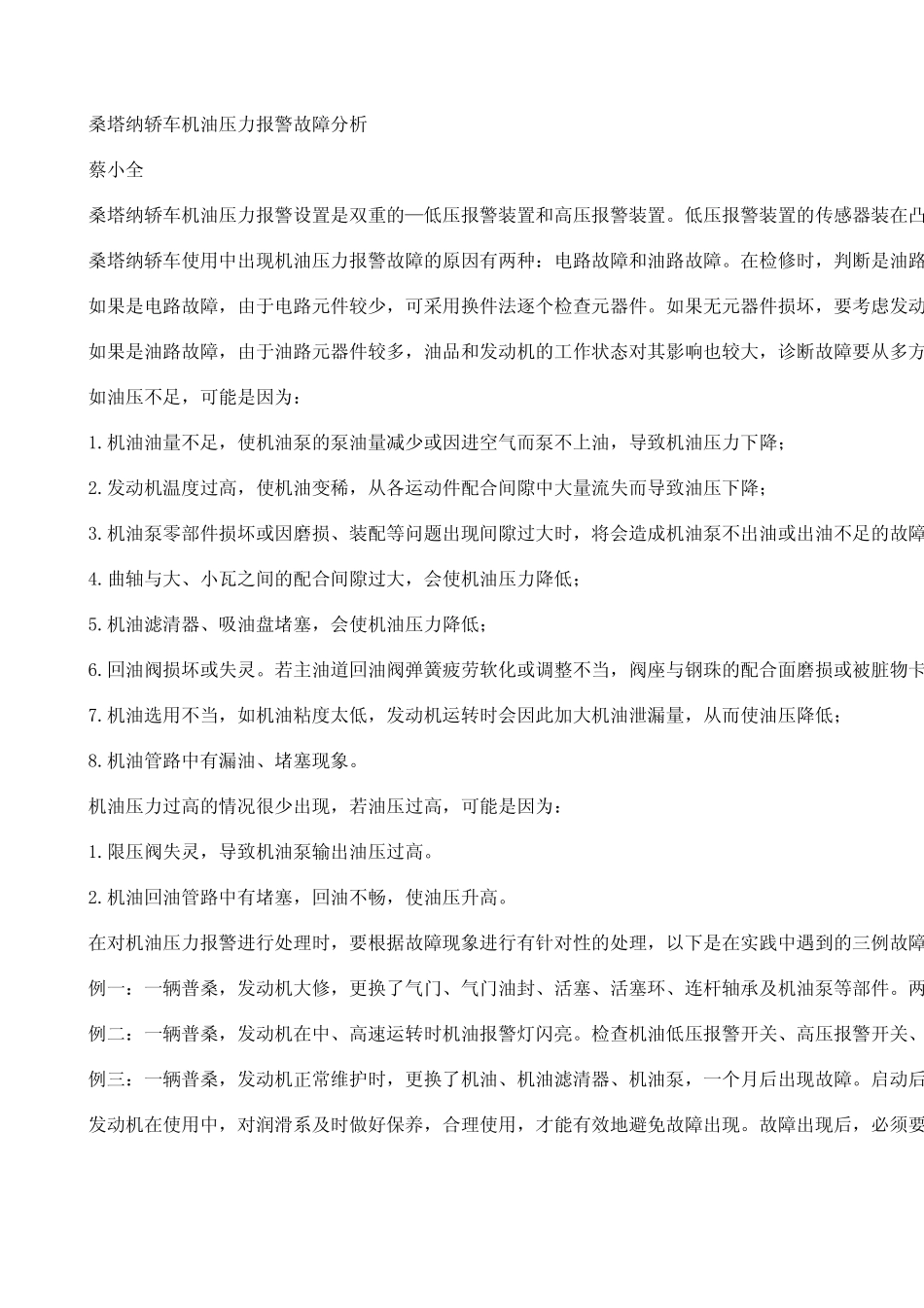 桑塔纳轿车机油压力报警故障分析

蔡小全

桑塔纳轿车机油压力报警设置是双重的—低压报警装置和高压报警装置。低压报警装置的传感器装在凸

桑塔纳轿车使用中出现机油压力报警故障的原因有两种：电路故障和油路故障。在检修时，判断是油路

如果是电路故障，由于电路元件较少，可采用换件法逐个检查元器件。如果无元器件损坏，要考虑发动

如果是油路故障，由于油路元器件较多，油品和发动机的工作状态对其影响也较大，诊断故障要从多方

如油压不足，可能是因为：

1.机油油量不足，使机油泵的泵油量减少或因进空气而泵不上油，导致机油压力下降；

2.发动机温度过高，使机油变稀，从各运动件配合间隙中大量流失而导致油压下降；

3.机油泵零部件损坏或因磨损、装配等问题出现间隙过大时，将会造成机油泵不出油或出油不足的故障

4.曲轴与大、小瓦之间的配合间隙过大，会使机油压力降低；

5.机油滤清器、吸油盘堵塞，会使机油压力降低；

6.回油阀损坏或失灵。若主油道回油阀弹簧疲劳软化或调整不当，阀座与钢珠的配合面磨损或被脏物卡

7.机油选用不当，如机油粘度太低，发动机运转时会因此加大机油泄漏量，从而使油压降低；

8.机油管路中有漏油、堵塞现象。

机油压力过高的情况很少出现，若油压过高，可能是因为：

1.限压阀失灵，导致机油泵输出油压过高。

2.机油回油管路中有堵塞，回油不畅，使油压升高。

在对机油压力报警进行处理时，要根据故障现象进行有针对性的处理，以下是在实践中遇到的三例故障

例一：一辆普桑，发动机大修，更换了气门、气门油封、活塞、活塞环、连杆轴承及机油泵等部件。两

例二：一辆普桑，发动机在中、高速运转时机油报警灯闪亮。检查机油低压报警开关、高压报警开关、

例三：一辆普桑，发动机正常维护时，更换了机油、机油滤清器、机油泵，一个月后出现故障。启动后

发动机在使用中，对润滑系及时做好保养，合理使用，才能有效地避免故障出现。故障出现后，必须要